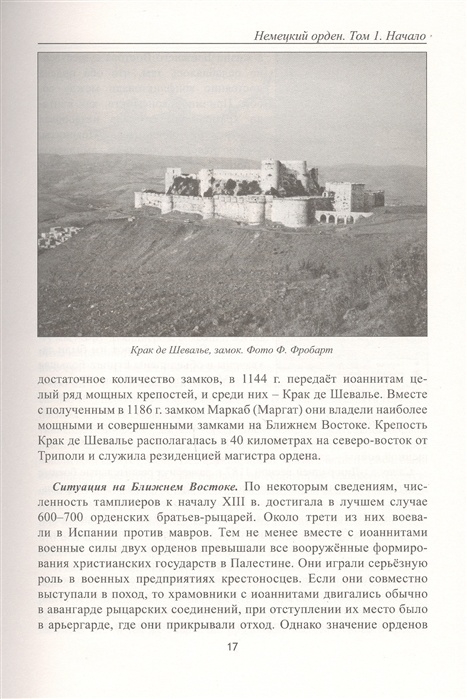 Немецкий орден. Том 1. Начало

Крак де Шевалье, замок. Фото Ф. Фробарт

достаточное количество замков, в 1144 г. передаёт иоаннитам целый ряд мощных крепостей, и среди них – Крак де Шевалье. Вместе с полученным в 1186 г. замком Маркаб (Маргат) они владели наиболее мощными и совершенными замками на Ближнем Востоке. Крепость Крак де Шевалье располагалась в 40 километрах на северо-восток от Триполи и служила резиденцией магистра ордена.

Ситуация на Ближнем Востоке. По некоторым сведениям, численность тамплиеров к началу XIII в. достигала в лучшем случае 600–700 орденских братьев-рыцарей. Около трети из них воевали в Испании против мавров. Тем не менее вместе с иоаннитами военные силы двух орденов превышали все вооружённые формирования христианских государств в Палестине. Они играли серьёзную роль в военных предприятиях крестоносцев. Если они совместно выступали в поход, то храмовники с иоаннитами двигались обычно в авангарде рыцарских соединений, при отступлении их место было в арьергарде, где они прикрывали отход. Однако значение орденов

17